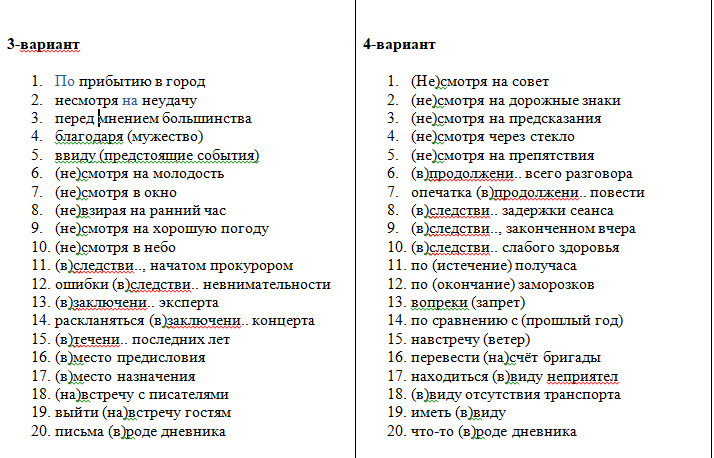 3-вариант

1. По прибытию в город
2. несмотря на неудачу
3. перед мнением большинства
4. благодаря (мужество)
5. ввиду (предстоящие события)
6. (не)смотря на молодость
7. (не)смотря в окно
8. (не)взирая на ранний час
9. (не)смотря на хорошую погоду
10. (не)смотря в небо
11. (в)следстви.., начатом прокурором
12. ошибки (в)следстви.. невнимательности
13. (в)заключени.. эксперта
14. раскланяться (в)заключени.. концерта
15. (в)течени.. последних лет
16. (в)место предисловия
17. (в)место назначения
18. (на)встречу с писателями
19. выйти (на)встречу гостям
20. письма (в)роде дневника

4-вариант

1. (Не)смотря на совет
2. (не)смотря на дорожные знаки
3. (не)смотря на предсказания
4. (не)смотря через стекло
5. (не)смотря на препятствия
6. (в)продолжени.. всего разговора
7. опечатка (в)продолжени.. повести
8. (в)следстви.. задержки сеанса
9. (в)следстви.., законченном вчера
10. (в)следстви.. слабого здоровья
11. по (истечение) получаса
12. по (окончание) заморозков
13. вопреки (запрет)
14. по сравнению с (прошлый год)
15. навстречу (ветер)
16. перевести (на)счёт бригады
17. находиться (в)виду неприятел
18. (в)виду отсутствия транспорта
19. иметь (в)виду
20. что-то (в)роде дневника